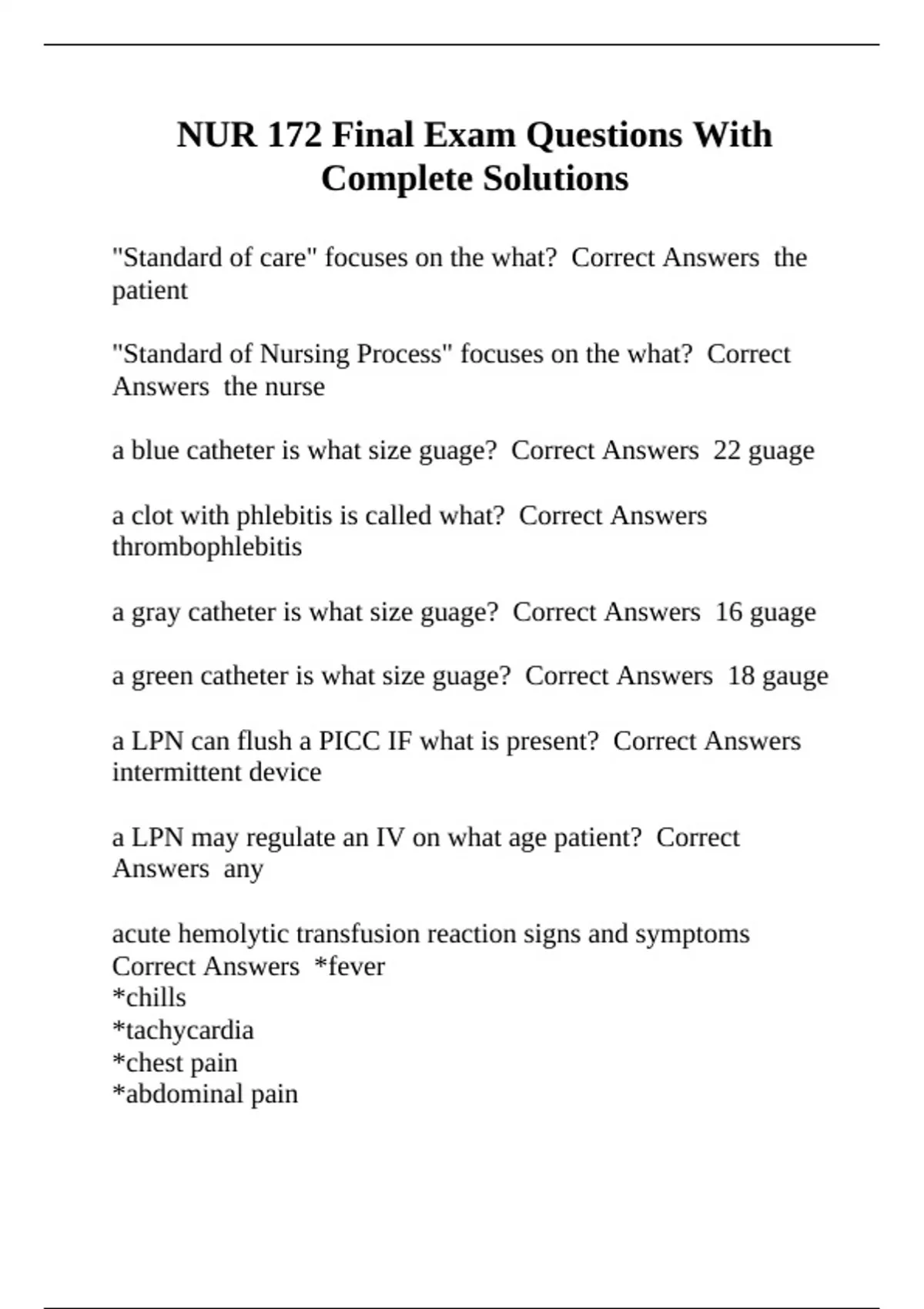 NUR 172 Final Exam Questions With Complete Solutions

"Standard of care" focuses on the what? Correct Answers the patient

"Standard of Nursing Process" focuses on the what? Correct Answers the nurse

a blue catheter is what size guage? Correct Answers 22 guage

a clot with phlebitis is called what? Correct Answers thrombophlebitis

a gray catheter is what size guage? Correct Answers 16 guage

a green catheter is what size guage? Correct Answers 18 gauge

a LPN can flush a PICC IF what is present? Correct Answers intermittent device

a LPN may regulate an IV on what age patient? Correct Answers any

acute hemolytic transfusion reaction signs and symptoms Correct Answers *fever
*chills
*tachycardia
*chest pain
*abdominal pain